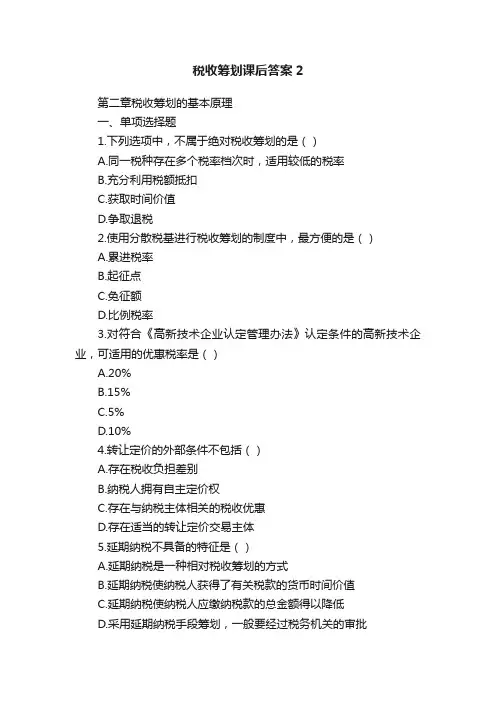 税收筹划课后答案 2

第二章税收筹划的基本原理

一、单项选择题

1.下列选项中，不属于绝对税收筹划的是（ ）

A.同一税种存在多个税率档次时，适用较低的税率

B.充分利用税额抵扣

C.获取时间价值

D.争取退税

2.使用分散税基进行税收筹划的制度中，最方便的是（ ）

A.累进税率

B.起征点

C.免征额

D.比例税率

3.对符合《高新技术企业认定管理办法》认定条件的高新技术企业，可适用的优惠税率是（ ）

A.20%

B.15%

C.5%

D.10%

4.转让定价的外部条件不包括（ ）

A.存在税收负担差别

B.纳税人拥有自主定价权

C.存在与纳税主体相关的税收优惠

D.存在适当的转让定价交易主体

5.延期纳税不具备的特征是（ ）

A.延期纳税是一种相对税收筹划的方式

B.延期纳税使纳税人获得了有关税款的货币时间价值

C.延期纳税使纳税人应缴纳税款的总金额得以降低

D.采用延期纳税手段筹划，一般要经过税务机关的审批